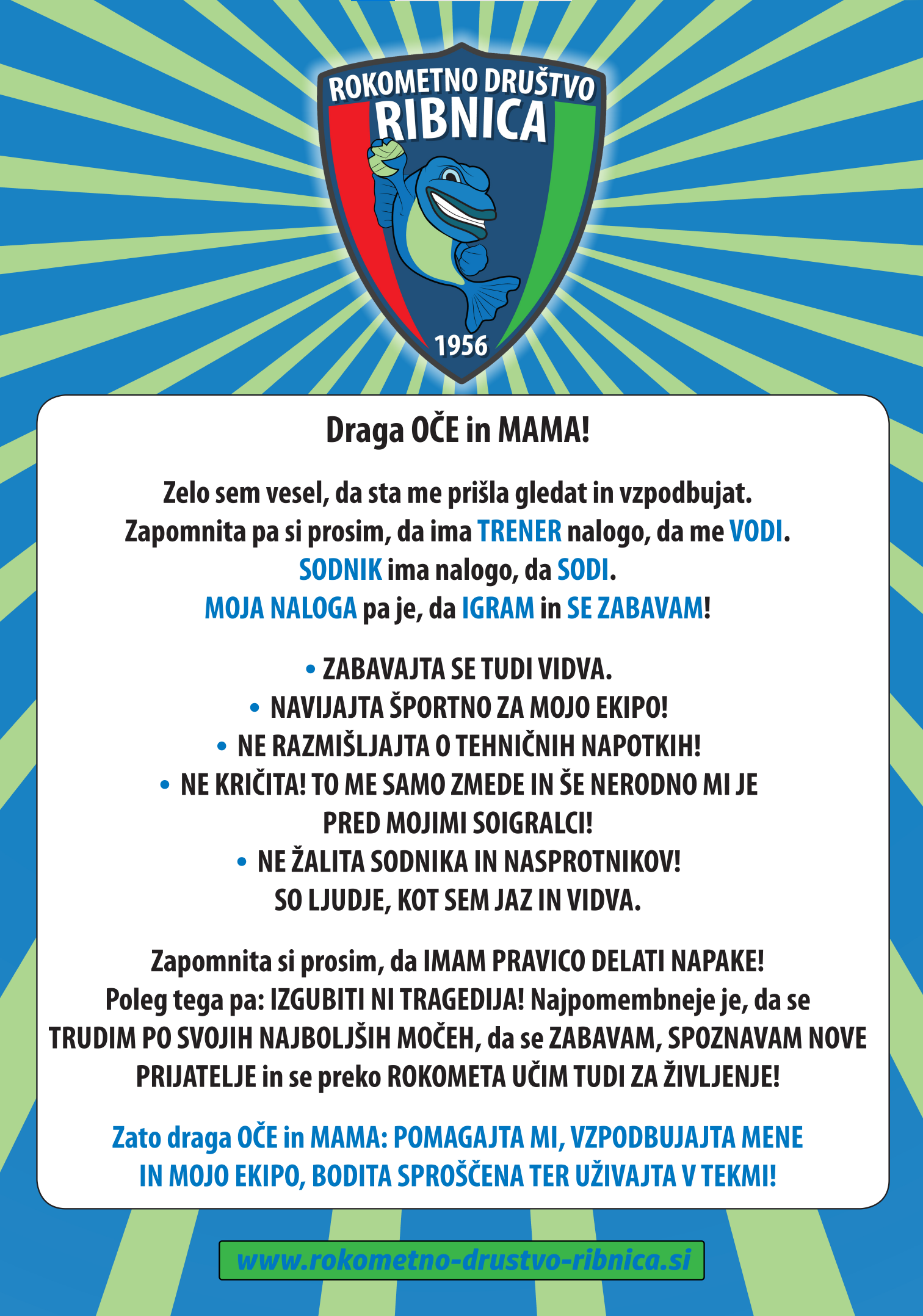 ROKOMETNO DRUŠTVO RIBNICA

1956

Draga OČE in MAMA!

Zelo sem vesel, da sta me prišla gledat in vzpodbujat. Zapomnita pa si prosim, da ima TRENER nalogo, da me VODI. SODNIK ima nalogo, da SODI. MOJA NALOGA pa je, da IGRAM in SE ZABAVAM!

• ZABAVAJTA SE TUDI VIDVA.
• NAVIJAJTA ŠPORTNO ZA MOJO EKIPO!
• NE RAZMIŠLJAJTA O TEHNIČNIH NAPOTKIH!
• NE KRIČITA! TO ME SAMO ZMEDE IN ŠE NERODNO MI JE PRED MOJIMI SOIGRALCI!
• NE ŽALITA SODNIKA IN NASPROTNIKOV! SO LJUDJE, KOT SEM JAZ IN VIDVA.

Zapomnita si prosim, da IMAM PRAVICO DELATI NAPAKE! Poleg tega pa: IZGUBITI NI TRAGEDIJA! Najpomembneje je, da se TRUDIM PO SVOJIH NAJBOLJŠIH MOČEH, da se ZABAVAM, SPOZNAVAM NOVE PRIJATELJE in se preko ROKOMETA UČIM TUDI ZA ŽIVLJENJE!

Zato draga OČE in MAMA: POMAGAJTA MI, VZPODBUJAJTA MENE IN MOJO EKIPO, BODITA SPROŠČENA TER UŽIVAJTA V TEKMI!

www.rokometno-drustvo-ribnica.si